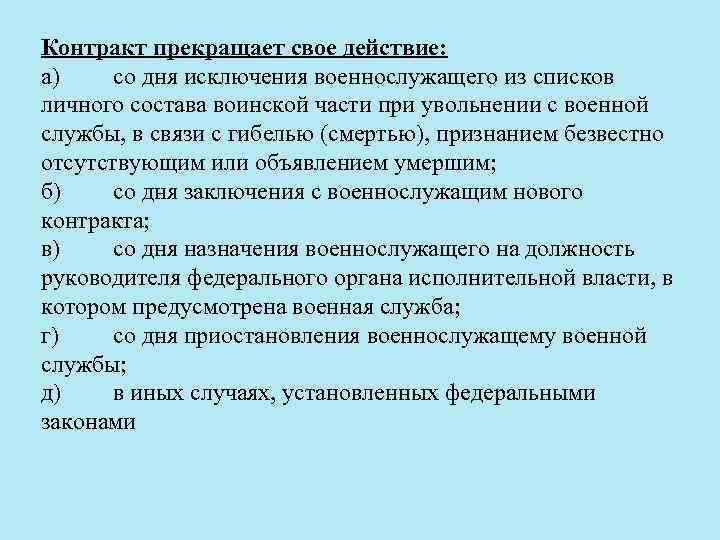 Контракт прекращает свое действие:
а) со дня исключения военнослужащего из списков личного состава воинской части при увольнении с военной службы, в связи с гибелью (смертью), признанием безвестно отсутствующим или объявлением умершим;
б) со дня заключения с военнослужащим нового контракта;
в) со дня назначения военнослужащего на должность руководителя федерального органа исполнительной власти, в котором предусмотрена военная служба;
г) со дня приостановления военнослужащему военной службы;
д) в иных случаях, установленных федеральными законами